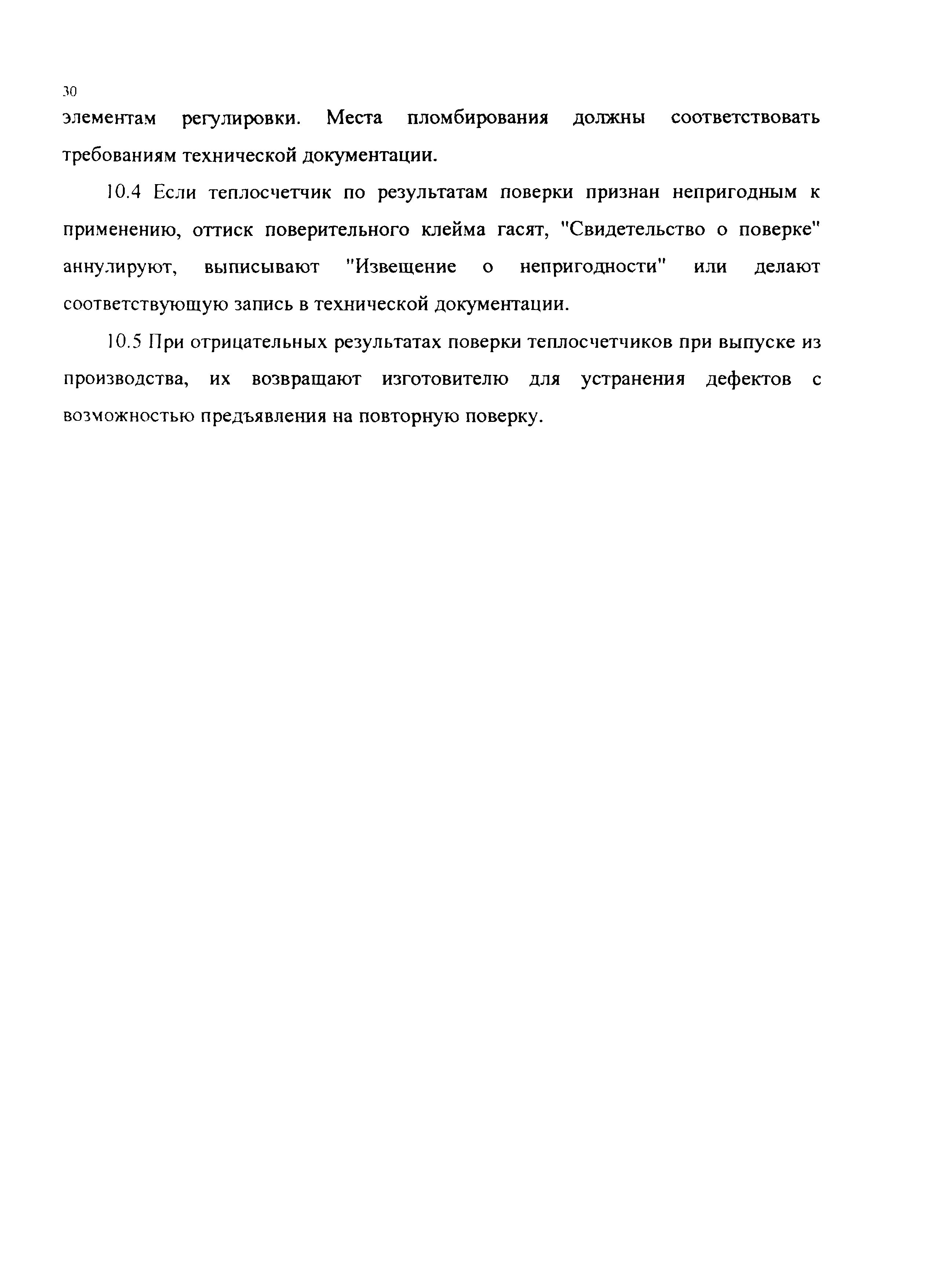 30

элементам регулировки. Места пломбирования должны соответствовать требованиям технической документации.

10.4 Если теплосчетчик по результатам поверки признан непригодным к применению, оттиск поверительного клейма гасят, "Свидетельство о поверке" аннулируют, выписывают "Извещение о непригодности" или делают соответствующую запись в технической документации.

10.5 При отрицательных результатах поверки теплосчетчиков при выпуске из производства, их возвращают изготовителю для устранения дефектов с возможностью предъявления на повторную поверку.